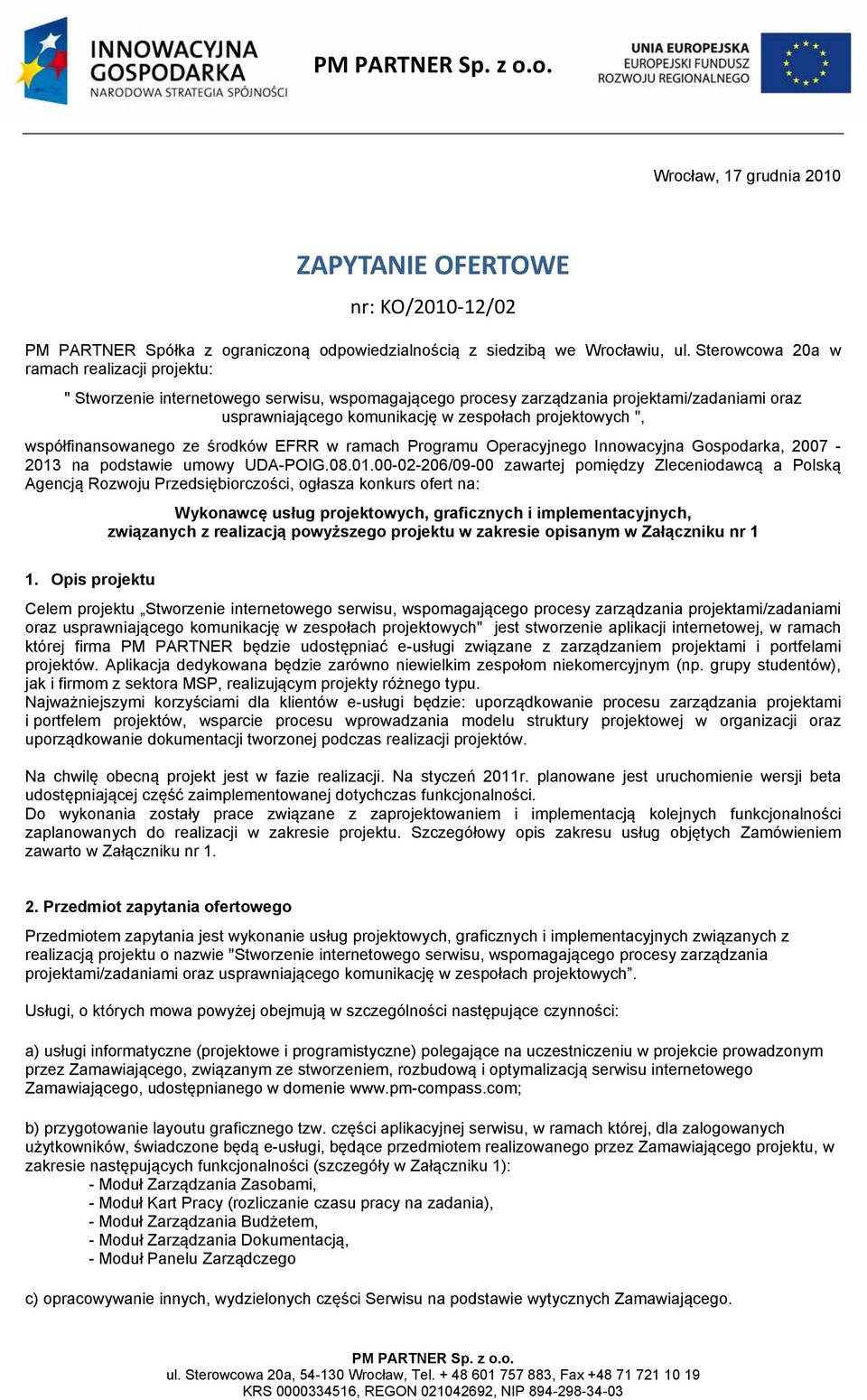 INNOWACYJNA GOSPODARKA
NARODOWA STRATEGIA SPÓJNOŚCI

PM PARTNER Sp. z o.o.

UNIA EUROPEJSKA
EUROPEJSKI FUNDUSZ ROZWOJU REGIONALNEGO

Wrocław, 17 grudnia 2010

ZAPYTANIE OFERTOWE

nr: KO/2010-12/02

PM PARTNER Spółka z ograniczoną odpowiedzialnością z siedzibą we Wrocławiu, ul. Sterowcowa 20a w ramach realizacji projektu:

" Stworzenie internetowego serwisu, wspomagającego procesy zarządzania projektami/zadaniami oraz usprawniającego komunikację w zespołach projektowych ",

współfinansowanego ze środków EFRR w ramach Programu Operacyjnego Innowacyjna Gospodarka, 2007 - 2013 na podstawie umowy UDA-POIG.08.01.00-02-206/09-00 zawartej pomiędzy Zleceniodawcą a Polską Agencją Rozwoju Przedsiębiorczości, ogłasza konkurs ofert na:

Wykonawcę usług projektowych, graficznych i implementacyjnych, związanych z realizacją powyższego projektu w zakresie opisanym w Załączniku nr 1

1. Opis projektu

Celem projektu „Stworzenie internetowego serwisu, wspomagającego procesy zarządzania projektami/zadaniami oraz usprawniającego komunikację w zespołach projektowych" jest stworzenie aplikacji internetowej, w ramach której firma PM PARTNER będzie udostępniać e-usługi związane z zarządzaniem projektami i portfelami projektów. Aplikacja dedykowana będzie zarówno niewielkim zespołom niekomercyjnym (np. grupy studentów), jak i firmom z sektora MSP, realizującym projekty różnego typu.
Najważniejszymi korzyściami dla klientów e-usługi będzie: uporządkowanie procesu zarządzania projektami i portfelem projektów, wsparcie procesu wprowadzania modelu struktury projektowej w organizacji oraz uporządkowanie dokumentacji tworzonej podczas realizacji projektów.

Na chwilę obecną projekt jest w fazie realizacji. Na styczeń 2011r. planowane jest uruchomienie wersji beta udostępniającej część zaimplementowanej dotychczas funkcjonalności.
Do wykonania zostały prace związane z zaprojektowaniem i implementacją kolejnych funkcjonalności zaplanowanych do realizacji w zakresie projektu. Szczegółowy opis zakresu usług objętych Zamówieniem zawarto w Załączniku nr 1.

2. Przedmiot zapytania ofertowego

Przedmiotem zapytania jest wykonanie usług projektowych, graficznych i implementacyjnych związanych z realizacją projektu o nazwie "Stworzenie internetowego serwisu, wspomagającego procesy zarządzania projektami/zadaniami oraz usprawniającego komunikację w zespołach projektowych”.

Usługi, o których mowa powyżej obejmują w szczególności następujące czynności:

a) usługi informatyczne (projektowe i programistyczne) polegające na uczestniczeniu w projekcie prowadzonym przez Zamawiającego, związanym ze stworzeniem, rozbudową i optymalizacją serwisu internetowego Zamawiającego, udostępnianego w domenie www.pm-compass.com;

b) przygotowanie layoutu graficznego tzw. części aplikacyjnej serwisu, w ramach której, dla zalogowanych użytkowników, świadczone będą e-usługi, będące przedmiotem realizowanego przez Zamawiającego projektu, w zakresie następujących funkcjonalności (szczegóły w Załączniku 1):
- Moduł Zarządzania Zasobami,
- Moduł Kart Pracy (rozliczanie czasu pracy na zadania),
- Moduł Zarządzania Budżetem,
- Moduł Zarządzania Dokumentacją,
- Moduł Panelu Zarządczego

c) opracowywanie innych, wydzielonych części Serwisu na podstawie wytycznych Zamawiającego.

PM PARTNER Sp. z o.o.
ul. Sterowcowa 20a, 54-130 Wrocław, Tel. + 48 601 757 883, Fax +48 71 721 10 19
KRS 0000334516, REGON 021042692, NIP 894-298-34-03